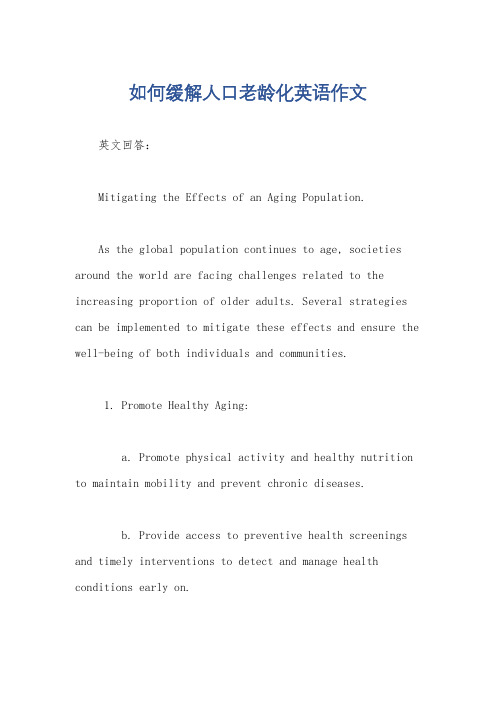 如何缓解人口老龄化英语作文

英文回答：

Mitigating the Effects of an Aging Population.

As the global population continues to age, societies around the world are facing challenges related to the increasing proportion of older adults. Several strategies can be implemented to mitigate these effects and ensure the well-being of both individuals and communities.

1. Promote Healthy Aging:

a. Promote physical activity and healthy nutrition to maintain mobility and prevent chronic diseases.

b. Provide access to preventive health screenings and timely interventions to detect and manage health conditions early on.